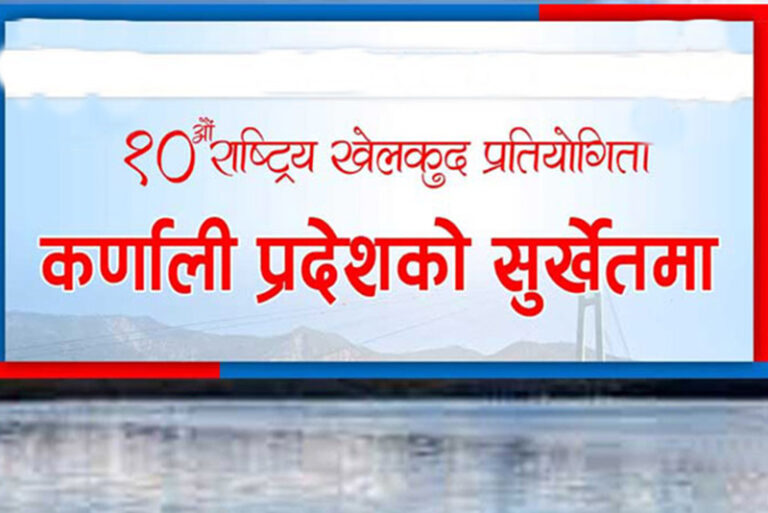 १०औं राष्ट्रिय खेलकुद प्रतियोगिता
कर्णाली प्रदेशको सुर्खेतमा